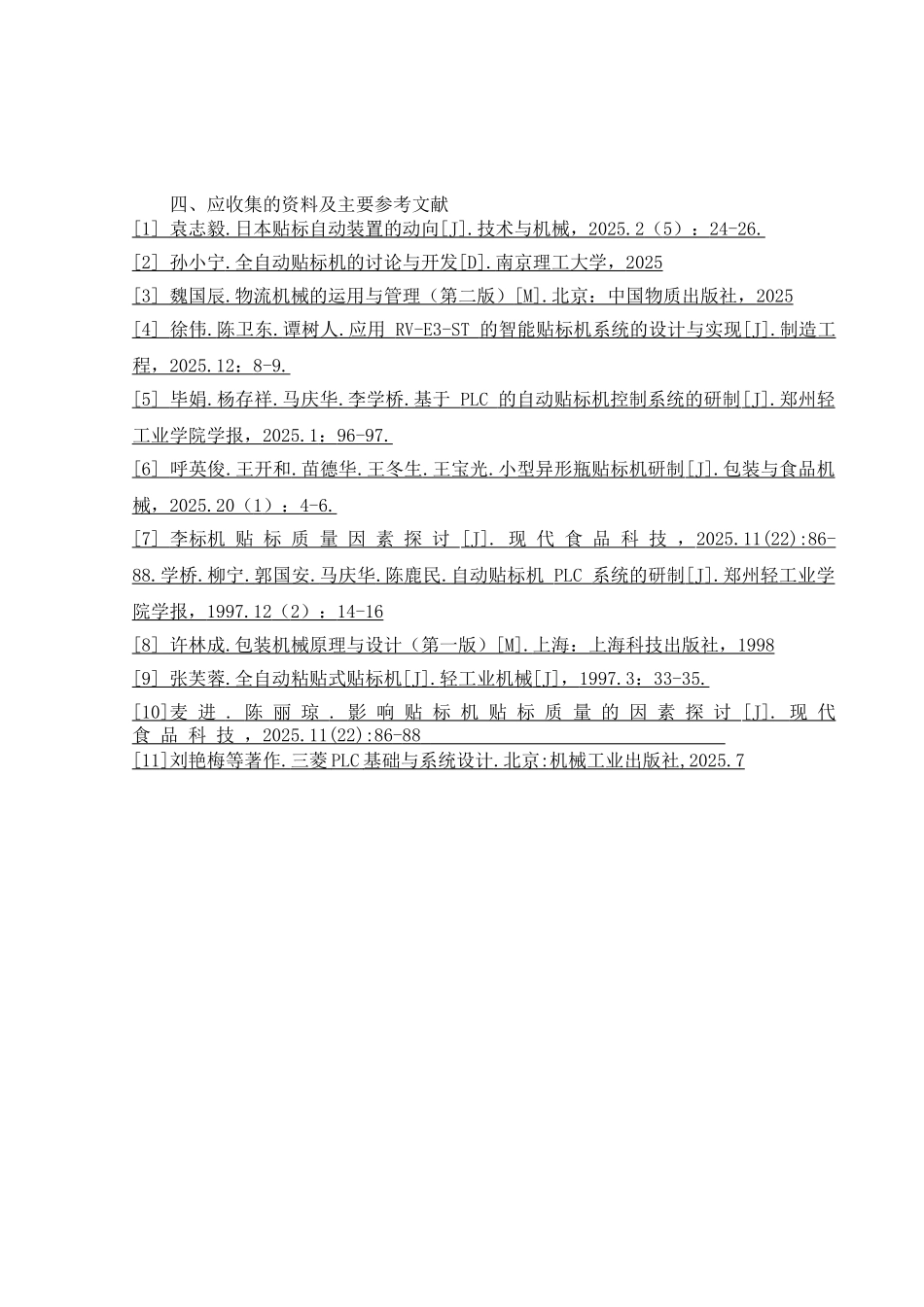 四、应收集的资料及主要参考文献

[1] 袁志毅.日本贴标自动装置的动向[J].技术与机械，2025.2（5）：24-26.

[2] 孙小宁.全自动贴标机的讨论与开发[D].南京理工大学，2025

[3] 魏国辰.物流机械的运用与管理（第二版）[M].北京：中国物质出版社，2025

[4] 徐伟.陈卫东.谭树人.应用RV-E3-ST的智能贴标机系统的设计与实现[J].制造工程，2025.12：8-9.

[5] 毕娟.杨存祥.马庆华.李学桥.基于PLC的自动贴标机控制系统的研制[J].郑州轻工业学院学报，2025.1：96-97.

[6] 呼英俊.王开和.苗德华.王冬生.王宝光.小型异形瓶贴标机研制[J].包装与食品机械，2025.20（1）：4-6.

[7] 李标机贴标质量因素探讨[J].现代食品科技，2025.11(22):86-88.学桥.柳宁.郭国安.马庆华.陈鹿民.自动贴标机PLC系统的研制[J].郑州轻工业学院学报，1997.12（2）：14-16

[8] 许林成.包装机械原理与设计（第一版）[M].上海：上海科技出版社，1998

[9] 张芙蓉.全自动粘贴式贴标机[J].轻工业机械[J]，1997.3：33-35.

[10]麦进.陈丽琼.影响贴标机贴标质量的因素探讨[J].现代食品科技，2025.11(22):86-88

[11]刘艳梅等著作.三菱PLC基础与系统设计.北京:机械工业出版社,2025.7